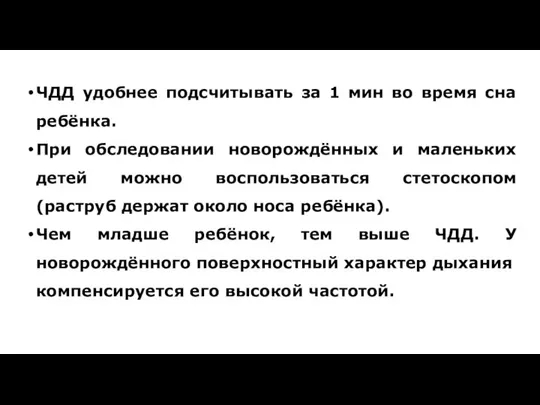 • ЧДД удобнее подсчитывать за 1 мин во время сна ребёнка.

• При обследовании новорождённых и маленьких детей можно воспользоваться стетоскопом (раструб держат около носа ребёнка).

• Чем младше ребёнок, тем выше ЧДД. У новорождённого поверхностный характер дыхания компенсируется его высокой частотой.